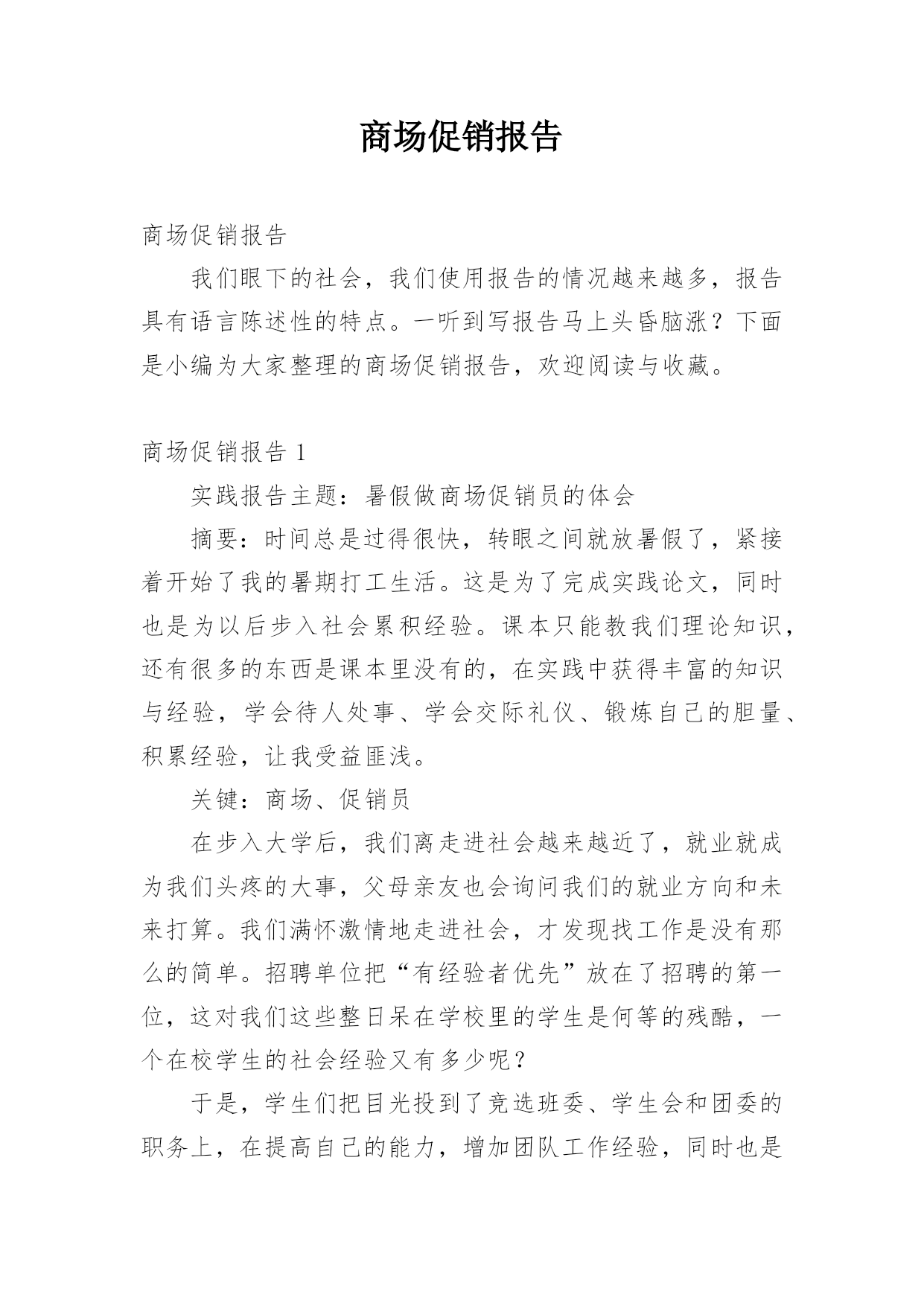 商场促销报告

商场促销报告

我们眼下的社会，我们使用报告的情况越来越多，报告具有语言陈述性的特点。一听到写报告马上头昏脑涨？下面是小编为大家整理的商场促销报告，欢迎阅读与收藏。

商场促销报告 1

实践报告主题：暑假做商场促销员的体会

摘要：时间总是过得很快，转眼之间就放暑假了，紧接着开始了我的暑期打工生活。这是为了完成实践论文，同时也是为以后步入社会累积经验。课本只能教我们理论知识，还有很多的东西是课本里没有的，在实践中获得丰富的知识与经验，学会待人处事、学会交际礼仪、锻炼自己的胆量、积累经验，让我受益匪浅。

关键：商场、促销员

在步入大学后，我们离走进社会越来越近了，就业就成为我们头疼的大事，父母亲友也会询问我们的就业方向和未来打算。我们满怀激情地走进社会，才发现找工作是没有那么的简单。招聘单位把“有经验者优先”放在了招聘的第一位，这对我们这些整日呆在学校里的学生是何等的残酷，一个在校学生的社会经验又有多少呢？

于是，学生们把目光投到了竞选班委、学生会和团委的职务上，在提高自己的能力，增加团队工作经验，同时也是